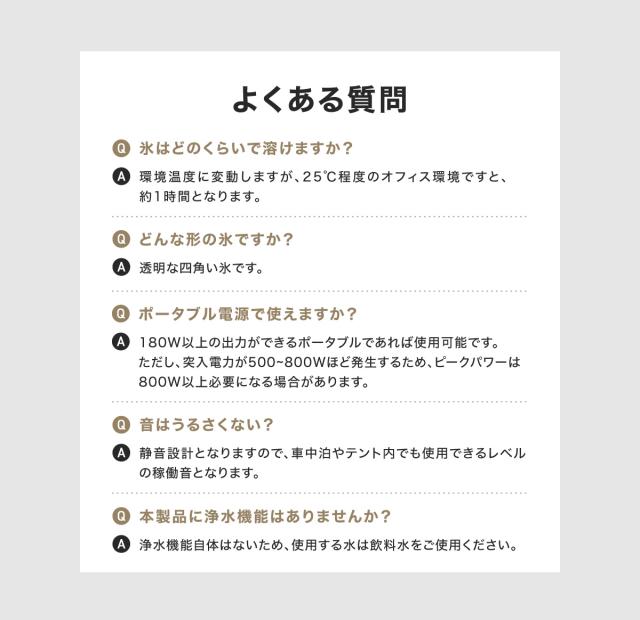 よくある質問

Q 氷はどのくらいで溶けますか？

A 環境温度に変動しますが、25℃程度のオフィス環境ですと、約1時間となります。

Q どんな形の氷ですか？

A 透明な四角い氷です。

Q ポータブル電源で使えますか？

A 180W以上の出力ができるポータブルであれば使用可能です。ただし、突入電力が500~800Wほど発生するため、ピークパワーは800W以上必要になる場合があります。

Q 音はうるさくない？

A 静音設計となりますので、車中泊やテント内でも使用できるレベルの稼働音となります。

Q 本製品に浄水機能はありませんか？

A 浄水機能自体はないため、使用する水は飲料水をご使用ください。